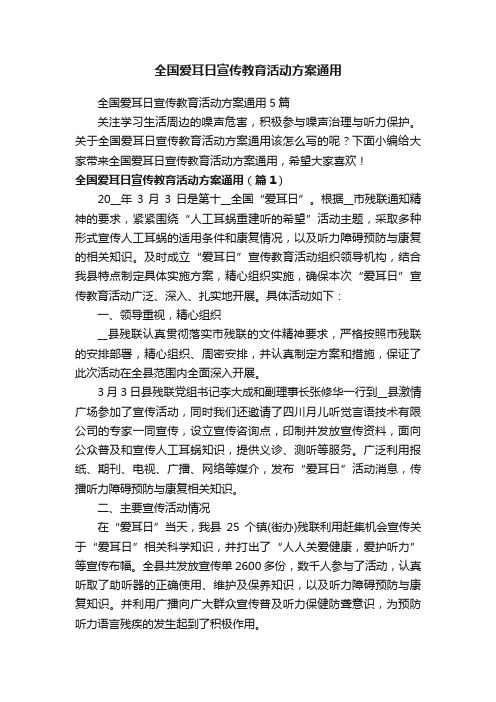 全国爱耳日宣传教育活动方案通用

全国爱耳日宣传教育活动方案通用 5 篇

关注学习生活周边的噪声危害，积极参与噪声治理与听力保护。关于全国爱耳日宣传教育活动方案通用该怎么写的呢？下面小编给大家带来全国爱耳日宣传教育活动方案通用，希望大家喜欢！

全国爱耳日宣传教育活动方案通用（篇 1）

20__年 3 月 3 日是第十__全国“爱耳日”。根据__市残联通知精神的要求，紧紧围绕“人工耳蜗重建听的希望”活动主题，采取多种形式宣传人工耳蜗的适用条件和康复情况，以及听力障碍预防与康复的相关知识。及时成立“爱耳日”宣传教育活动组织领导机构，结合我县特点制定具体实施方案，精心组织实施，确保本次“爱耳日”宣传教育活动广泛、深入、扎实地开展。具体活动如下：

一、领导重视，精心组织

__县残联认真贯彻落实市残联的文件精神要求，严格按照市残联的安排部署，精心组织、周密安排，并认真制定方案和措施，保证了此次活动在全县范围内全面深入开展。

3 月 3 日县残联党组书记李大成和副理事长张修华一行到__县激情广场参加了宣传活动，同时我们还邀请了四川月儿听觉言语技术有限公司的专家一同宣传，设立宣传咨询点，印制并发放宣传资料，面向公众普及和宣传人工耳蜗知识，提供义诊、测听等服务。广泛利用报纸、期刊、电视、广播、网络等媒介，发布“爱耳日”活动消息，传播听力障碍预防与康复相关知识。

二、主要宣传活动情况

在“爱耳日”当天，我县 25 个镇(街办)残联利用赶集机会宣传关于“爱耳日”相关科学知识，并打出了“人人关爱健康，爱护听力”等宣传布幅。全县共发放宣传单 2600 多份，数千人参与了活动，认真听取了助听器的正确使用、维护及保养知识，以及听力障碍预防与康复知识。并利用广播向广大群众宣传普及听力保健防聋意识，为预防听力语言残疾的发生起到了积极作用。